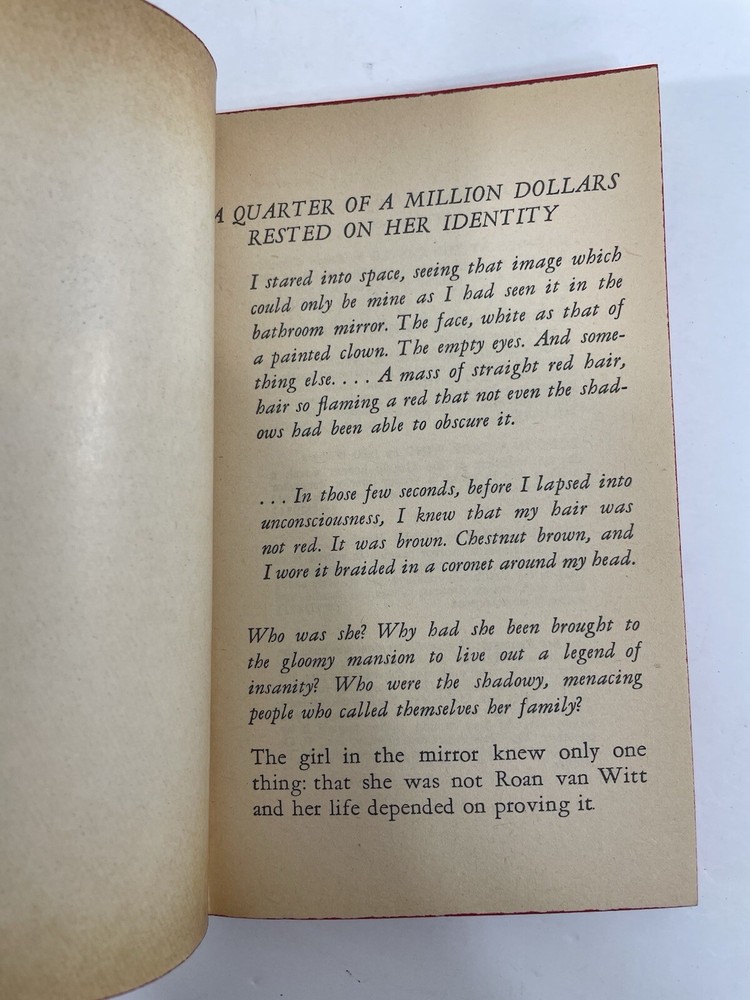 A QUARTER OF A MILLION DOLLARS
RESTED ON HER IDENTITY

I stared into space, seeing that image which could only be mine as I had seen it in the bathroom mirror. The face, white as that of a painted clown. The empty eyes. And something else. . . . A mass of straight red hair, hair so flaming a red that not even the shadows had been able to obscure it.

. . . In those few seconds, before I lapsed into unconsciousness, I knew that my hair was not red. It was brown. Chestnut brown, and I wore it braided in a coronet around my head.

Who was she? Why had she been brought to the gloomy mansion to live out a legend of insanity? Who were the shadowy, menacing people who called themselves her family?

The girl in the mirror knew only one thing: that she was not Roan van Witt and her life depended on proving it.